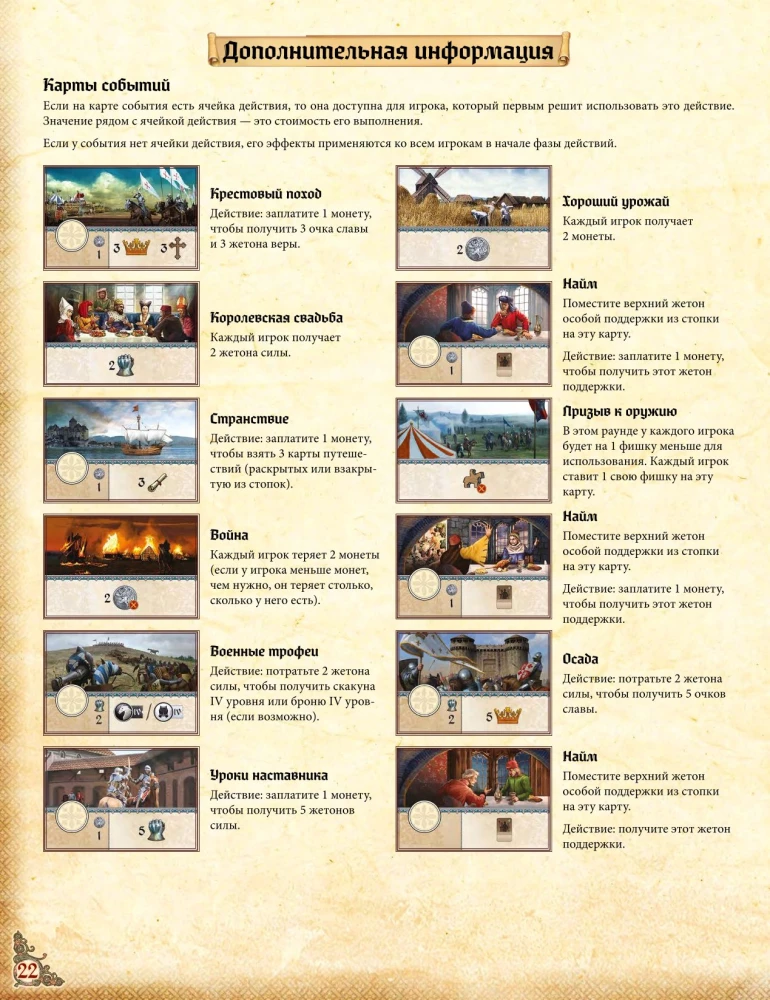 Дополнительная информация

Карты событий

Если на карте события есть ячейка действия, то она доступна для игрока, который первым решит использовать это действие. Значение рядом с ячейкой действия — это стоимость его выполнения.

Если у события нет ячейки действия, его эффекты применяются ко всем игрокам в начале фазы действий.

1 3 3

Крестовый поход
Действие: заплатите 1 монету, чтобы получить 3 очка славы и 3 жетона веры.

2

Королевская свадьба
Каждый игрок получает 2 жетона силы.

1 3

Странствие
Действие: заплатите 1 монету, чтобы взять 3 карты путешествий (раскрытых или взакрытую из стопок).

2

Война
Каждый игрок теряет 2 монеты (если у игрока меньше монет, чем нужно, он теряет столько, сколько у него есть).

2 IV / IV

Военные трофеи
Действие: потратьте 2 жетона силы, чтобы получить скакуна IV уровня или броню IV уровня (если возможно).

1 5

Уроки наставника
Действие: заплатите 1 монету, чтобы получить 5 жетонов силы.

2

Хороший урожай
Каждый игрок получает 2 монеты.

1

Найм
Поместите верхний жетон особой поддержки из стопки на эту карту.

Действие: заплатите 1 монету, чтобы получить этот жетон поддержки.

Призыв к оружию
В этом раунде у каждого игрока будет на 1 фишку меньше для использования. Каждый игрок ставит 1 свою фишку на эту карту.

1

Найм
Поместите верхний жетон особой поддержки из стопки на эту карту.

Действие: заплатите 1 монету, чтобы получить этот жетон поддержки.

2 5

Осада
Действие: потратьте 2 жетона силы, чтобы получить 5 очков славы.

Найм
Поместите верхний жетон особой поддержки из стопки на эту карту.

Действие: получите этот жетон поддержки.

22